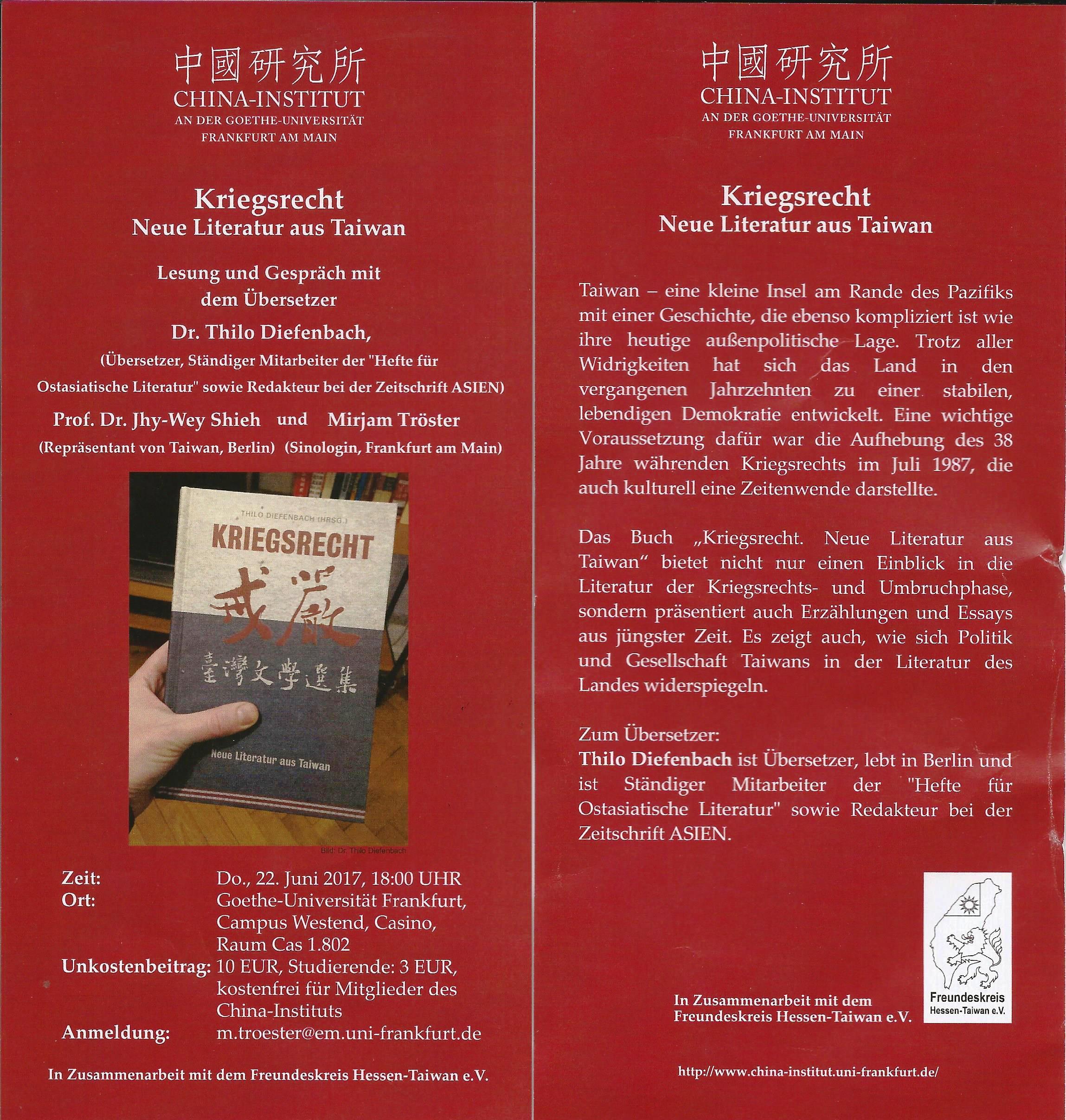 中國研究所
CHINA-INSTITUT
AN DER GOETHE-UNIVERSITÄT
FRANKFURT AM MAIN

Kriegsrecht
Neue Literatur aus Taiwan

Lesung und Gespräch mit
dem Übersetzer
Dr. Thilo Diefenbach,
(Übersetzer, Ständiger Mitarbeiter der "Hefte für Ostasiatische Literatur" sowie Redakteur bei der Zeitschrift ASIEN)

Prof. Dr. Jhy-Wey Shieh und Mirjam Tröster
(Repräsentant von Taiwan, Berlin) (Sinologin, Frankfurt am Main)

THILO DIEFENBACH (HRSG.)
KRIEGSRECHT
戒嚴
臺灣文學選集
Neue Literatur aus Taiwan

Bild: Dr. Thilo Diefenbach

Zeit: Do., 22. Juni 2017, 18:00 UHR
Ort: Goethe-Universität Frankfurt, Campus Westend, Casino, Raum Cas 1.802
Unkostenbeitrag: 10 EUR, Studierende: 3 EUR, kostenfrei für Mitglieder des China-Instituts
Anmeldung: m.troester@em.uni-frankfurt.de

In Zusammenarbeit mit dem Freundeskreis Hessen-Taiwan e.V.

中國研究所
CHINA-INSTITUT
AN DER GOETHE-UNIVERSITÄT
FRANKFURT AM MAIN

Kriegsrecht
Neue Literatur aus Taiwan

Taiwan – eine kleine Insel am Rande des Pazifiks mit einer Geschichte, die ebenso kompliziert ist wie ihre heutige außenpolitische Lage. Trotz aller Widrigkeiten hat sich das Land in den vergangenen Jahrzehnten zu einer stabilen, lebendigen Demokratie entwickelt. Eine wichtige Voraussetzung dafür war die Aufhebung des 38 Jahre währenden Kriegsrechts im Juli 1987, die auch kulturell eine Zeitenwende darstellte.

Das Buch „Kriegsrecht. Neue Literatur aus Taiwan“ bietet nicht nur einen Einblick in die Literatur der Kriegsrechts- und Umbruchphase, sondern präsentiert auch Erzählungen und Essays aus jüngster Zeit. Es zeigt auch, wie sich Politik und Gesellschaft Taiwans in der Literatur des Landes widerspiegeln.

Zum Übersetzer:
Thilo Diefenbach ist Übersetzer, lebt in Berlin und ist Ständiger Mitarbeiter der "Hefte für Ostasiatische Literatur" sowie Redakteur bei der Zeitschrift ASIEN.

In Zusammenarbeit mit dem
Freundeskreis Hessen-Taiwan e.V.

Freundeskreis
Hessen-Taiwan e.V.

http://www.china-institut.uni-frankfurt.de/